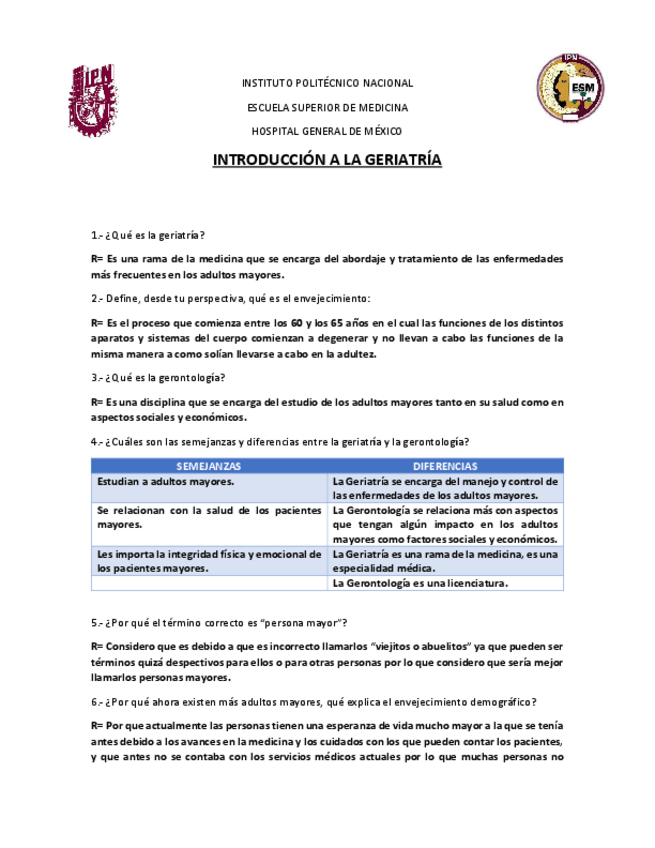 IPN

INSTITUTO POLITÉCNICO NACIONAL

ESCUELA SUPERIOR DE MEDICINA

HOSPITAL GENERAL DE MÉXICO

IPN ESM

INTRODUCCIÓN A LA GERIATRÍA

1.- ¿Qué es la geriatría?

R= Es una rama de la medicina que se encarga del abordaje y tratamiento de las enfermedades más frecuentes en los adultos mayores.

2.- Define, desde tu perspectiva, qué es el envejecimiento:

R= Es el proceso que comienza entre los 60 y los 65 años en el cual las funciones de los distintos aparatos y sistemas del cuerpo comienzan a degenerar y no llevan a cabo las funciones de la misma manera a como solían llevarse a cabo en la adultez.

3.- ¿Qué es la gerontología?

R= Es una disciplina que se encarga del estudio de los adultos mayores tanto en su salud como en aspectos sociales y económicos.

4.- ¿Cuáles son las semejanzas y diferencias entre la geriatría y la gerontología?

| SEMEJANZAS | DIFERENCIAS |
|---|---|
| Estudian a adultos mayores. | La Geriatría se encarga del manejo y control de las enfermedades de los adultos mayores. |
| Se relacionan con la salud de los pacientes mayores. | La Gerontología se relaciona más con aspectos que tengan algún impacto en los adultos mayores como factores sociales y económicos. |
| Les importa la integridad física y emocional de los pacientes mayores. | La Geriatría es una rama de la medicina, es una especialidad médica. |
| | La Gerontología es una licenciatura. |

5.- ¿Por qué el término correcto es "persona mayor"?

R= Considero que es debido a que es incorrecto llamarlos "viejitos o abuelitos" ya que pueden ser términos quizá despectivos para ellos o para otras personas por lo que considero que sería mejor llamarlos personas mayores.

6.- ¿Por qué ahora existen más adultos mayores, qué explica el envejecimiento demográfico?

R= Por que actualmente las personas tienen una esperanza de vida mucho mayor a la que se tenía antes debido a los avances en la medicina y los cuidados con los que pueden contar los pacientes, y que antes no se contaba con los servicios médicos actuales por lo que muchas personas no